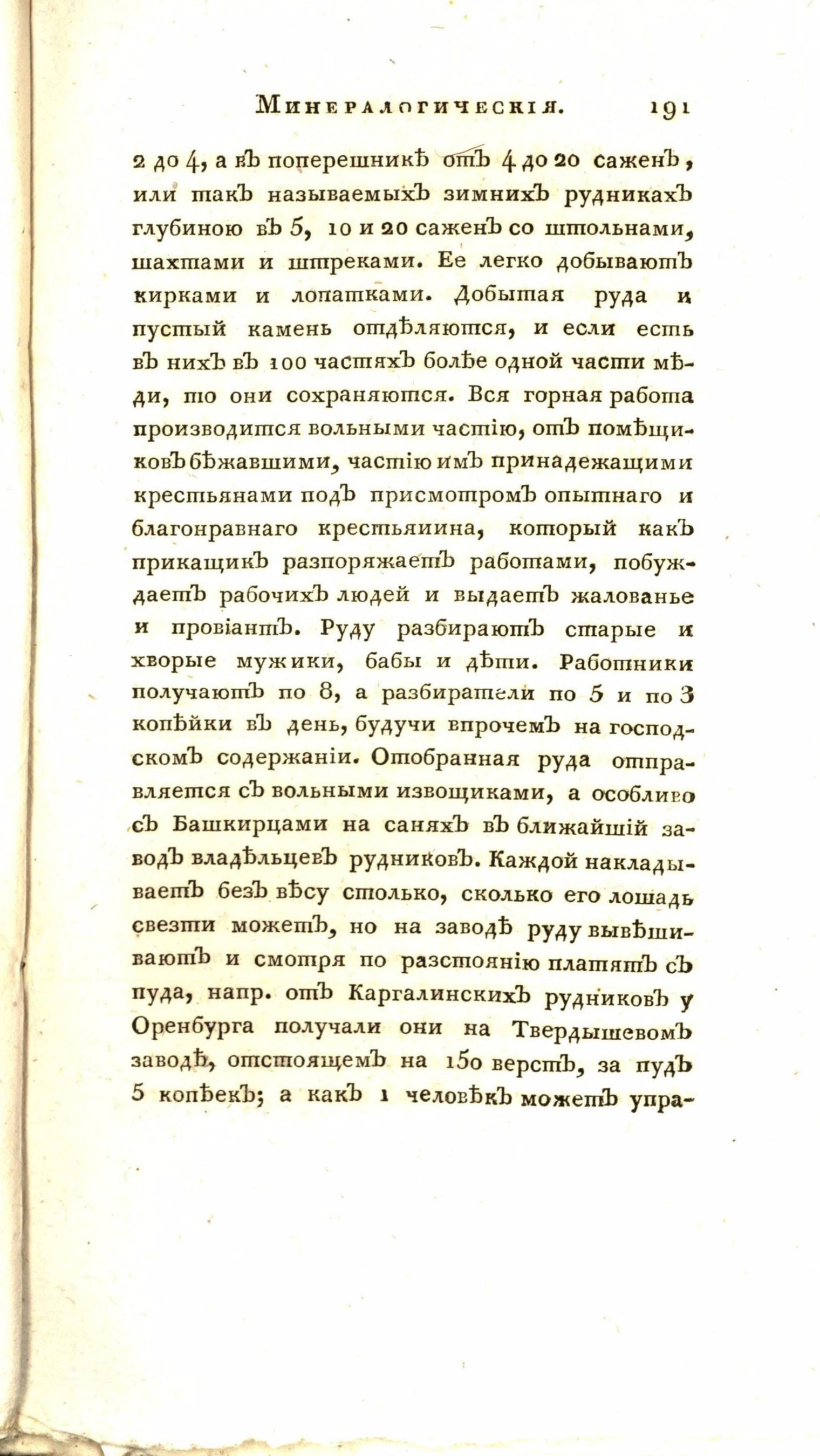 Минералогическія. 191

2 до 4, а въ поперешникѣ отъ 4 до 20 саженъ, или такъ называемыхъ зимнихъ рудникахъ глубиною въ 5, 10 и 20 саженъ со штольнами, шахтами и штреками. Ее легко добываютъ кирками и лопатками. Добытая руда и пустый камень отдѣляются, и если есть въ нихъ въ 100 частяхъ болѣе одной части мѣди, то они сохраняются. Вся горная работа производится вольными частію, отъ помѣщиковъ бѣжавшими, частію имъ принадежащими крестьянами подъ присмотромъ опытнаго и благонравнаго крестьяиина, который какъ прикащикъ разпоряжаетъ работами, побуждаетъ рабочихъ людей и выдаетъ жалованье и провіантъ. Руду разбираютъ старые и хворые мужики, бабы и дѣти. Работники получаютъ по 8, а разбиратели по 5 и по 3 копѣйки въ день, будучи впрочемъ на господскомъ содержаніи. Отобранная руда отправляется съ вольными извощиками, а особливо съ Башкирцами на саняхъ въ ближайшій заводъ владѣльцевъ рудниковъ. Каждой накладываетъ безъ вѣсу столько, сколько его лошадь свезти можетъ, но на заводѣ руду вывѣшиваютъ и смотря по разстоянію платятъ съ пуда, напр. отъ Каргалинскихъ рудниковъ у Оренбурга получали они на Твердышевомъ заводѣ, отстоящемъ на 150 верстъ, за пудъ 5 копѣекъ; а какъ 1 человѣкъ можетъ упра-